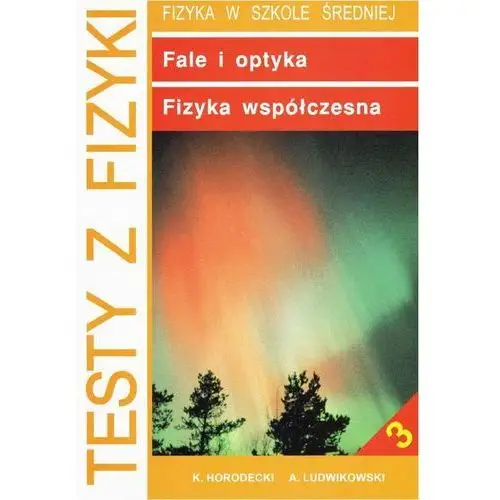 TESTY Z FIZYKI

FIZYKA W SZKOLE ŚREDNIEJ

Fale i optyka

Fizyka współczesna

3

K. HORODECKI A. LUDWIKOWSKI